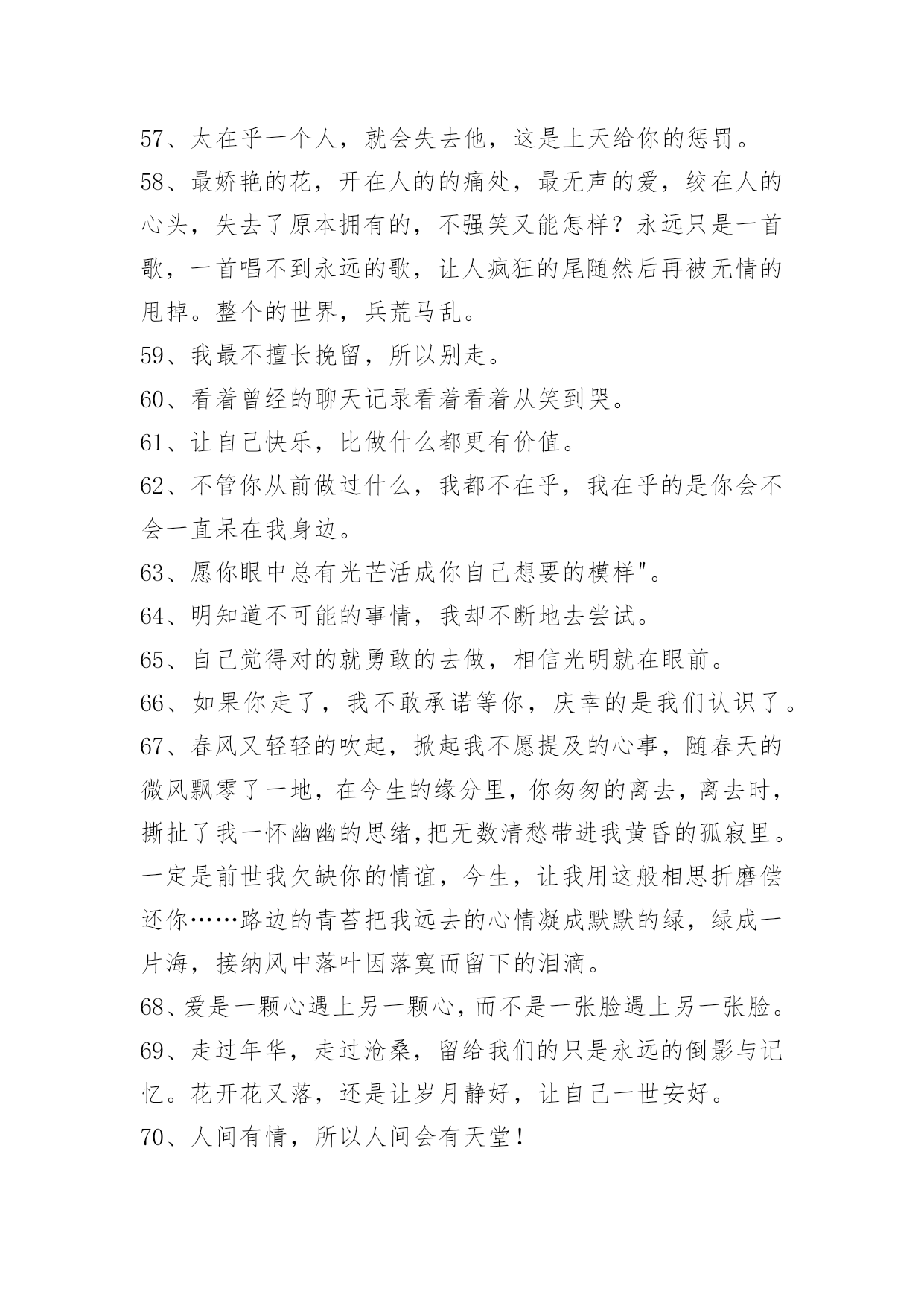 57、太在乎一个人，就会失去他，这是上天给你的惩罚。

58、最娇艳的花，开在人的的痛处，最无声的爱，绞在人的心头，失去了原本拥有的，不强笑又能怎样？永远只是一首歌，一首唱不到永远的歌，让人疯狂的尾随然后再被无情的甩掉。整个的世界，兵荒马乱。

59、我最不擅长挽留，所以别走。

60、看着曾经的聊天记录看着看着从笑到哭。

61、让自己快乐，比做什么都更有价值。

62、不管你从前做过什么，我都不在乎，我在乎的是你会不会一直呆在我身边。

63、愿你眼中总有光芒活成你自己想要的模样"。

64、明知道不可能的事情，我却不断地去尝试。

65、自己觉得对的就勇敢的去做，相信光明就在眼前。

66、如果你走了，我不敢承诺等你，庆幸的是我们认识了。

67、春风又轻轻的吹起，掀起我不愿提及的心事，随春天的微风飘零了一地，在今生的缘分里，你匆匆的离去，离去时，撕扯了我一怀幽幽的思绪,把无数清愁带进我黄昏的孤寂里。一定是前世我欠缺你的情谊，今生，让我用这般相思折磨偿还你……路边的青苔把我远去的心情凝成默默的绿，绿成一片海，接纳风中落叶因落寞而留下的泪滴。

68、爱是一颗心遇上另一颗心，而不是一张脸遇上另一张脸。

69、走过年华，走过沧桑，留给我们的只是永远的倒影与记忆。花开花又落，还是让岁月静好，让自己一世安好。

70、人间有情，所以人间会有天堂！